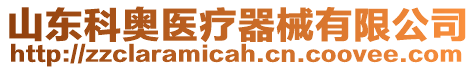 山东科奥医疗器械有限公司
http://zzclaramicah.cn.coovee.com